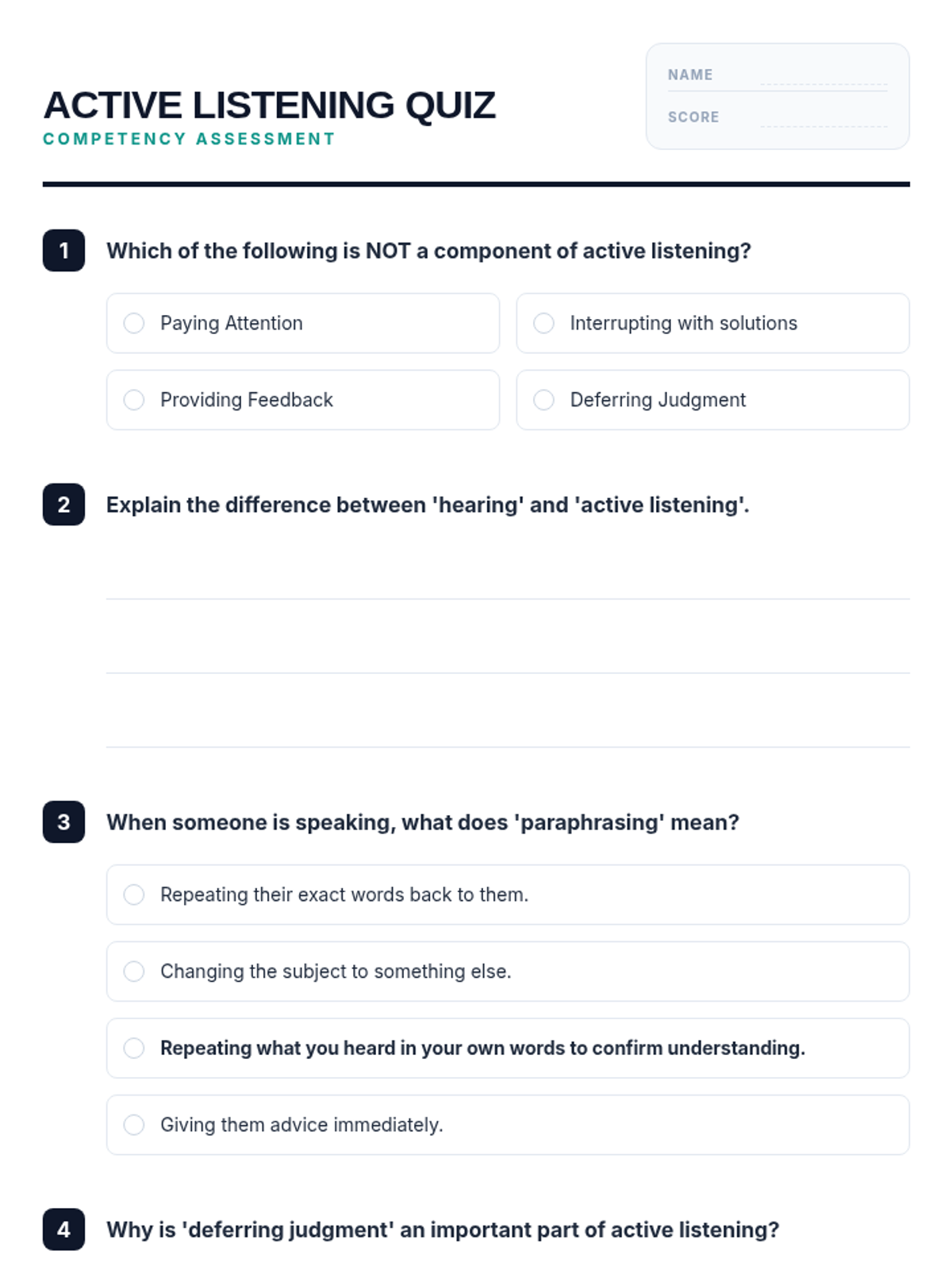 ACTIVE LISTENING QUIZ
COMPETENCY ASSESSMENT

NAME
SCORE

1 Which of the following is NOT a component of active listening?

Paying Attention
Interrupting with solutions
Providing Feedback
Deferring Judgment

2 Explain the difference between 'hearing' and 'active listening'.

3 When someone is speaking, what does 'paraphrasing' mean?

Repeating their exact words back to them.
Changing the subject to something else.
Repeating what you heard in your own words to confirm understanding.
Giving them advice immediately.

4 Why is 'deferring judgment' an important part of active listening?